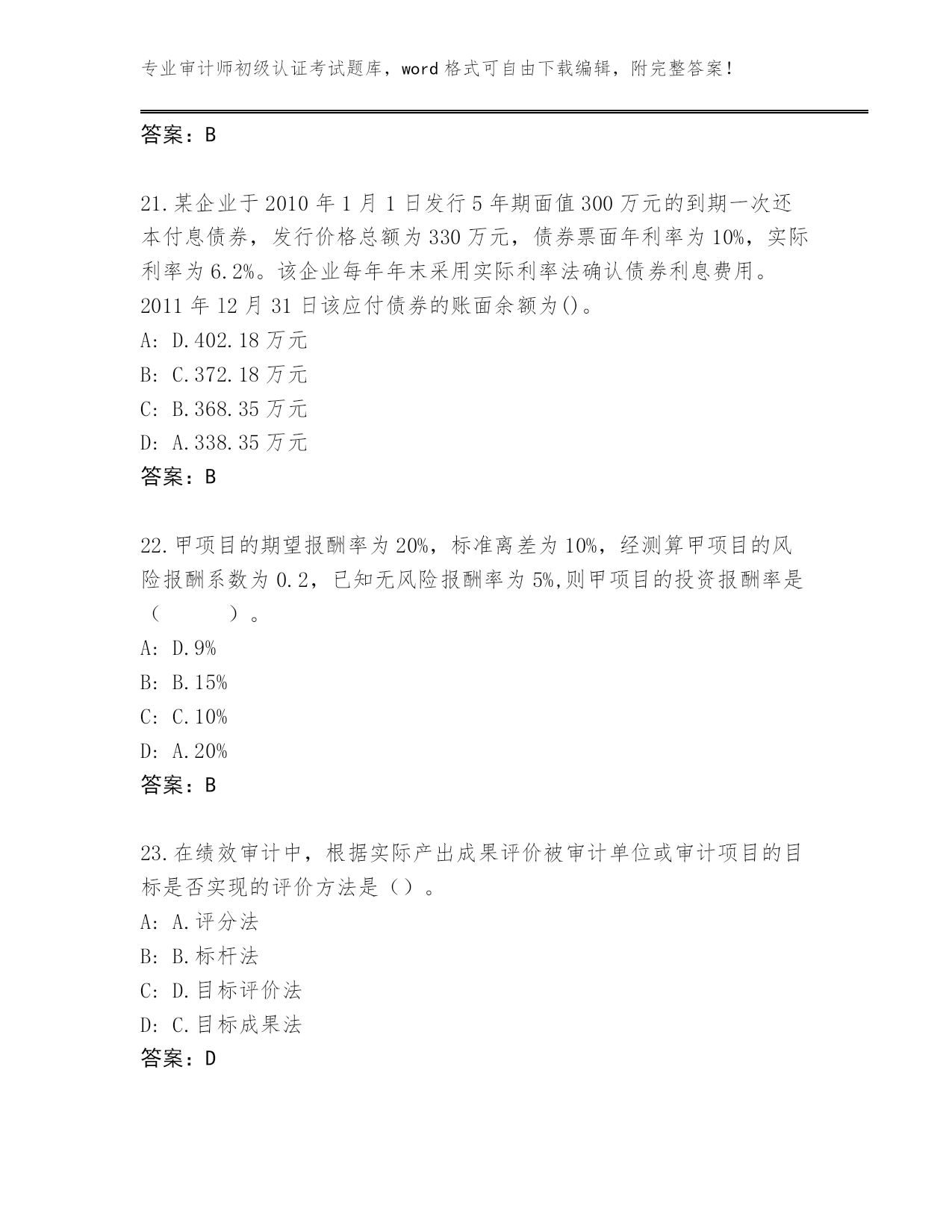 专业审计师初级认证考试题库，word 格式可自由下载编辑，附完整答案！

答案：B

21.某企业于 2010 年 1 月 1 日发行 5 年期面值 300 万元的到期一次还本付息债券，发行价格总额为 330 万元，债券票面年利率为 10%，实际利率为 6.2%。该企业每年年末采用实际利率法确认债券利息费用。2011 年 12 月 31 日该应付债券的账面余额为()。
A: D.402.18 万元
B: C.372.18 万元
C: B.368.35 万元
D: A.338.35 万元
答案：B

22.甲项目的期望报酬率为 20%，标准离差为 10%，经测算甲项目的风险报酬系数为 0.2，已知无风险报酬率为 5%,则甲项目的投资报酬率是（　　　）。
A: D.9%
B: B.15%
C: C.10%
D: A.20%
答案：B

23.在绩效审计中，根据实际产出成果评价被审计单位或审计项目的目标是否实现的评价方法是（）。
A: A.评分法
B: B.标杆法
C: D.目标评价法
D: C.目标成果法
答案：D